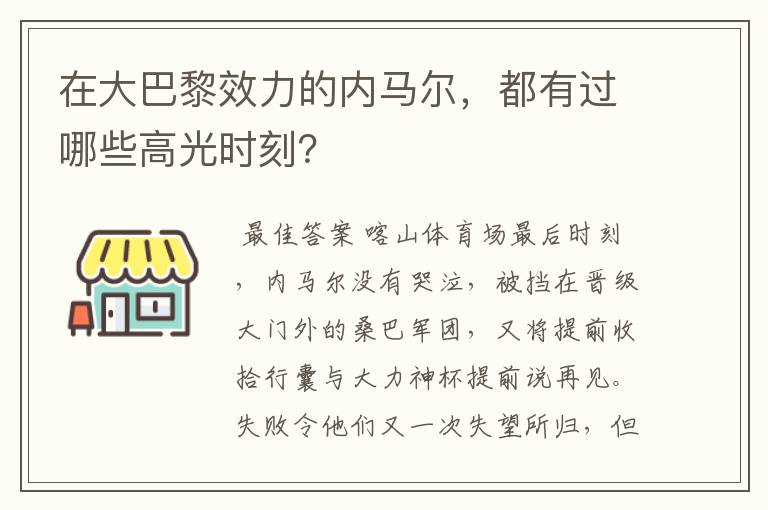 在大巴黎效力的内马尔，都有过哪些高光时刻?

最佳答案 喀山体育场最后时刻，内马尔没有哭泣，被挡在晋级大门外的桑巴军团，又将提前收拾行囊与大力神杯提前说再见。失败令他们又一次失望所归，但